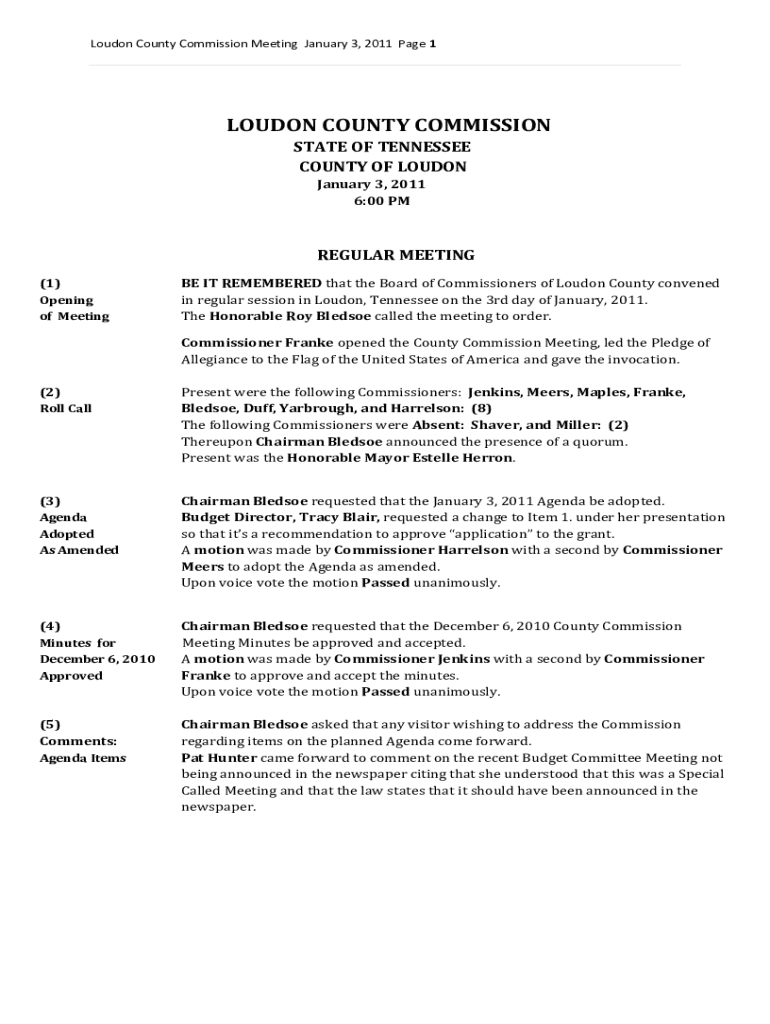 Loudon County Commission Meeting January 3, 2011 Page 1

LOUDON COUNTY COMMISSION
STATE OF TENNESSEE
COUNTY OF LOUDON
January 3, 2011
6:00 PM

REGULAR MEETING

(1)
Opening
of Meeting

BE IT REMEMBERED that the Board of Commissioners of Loudon County convened in regular session in Loudon, Tennessee on the 3rd day of January, 2011.
The Honorable Roy Bledsoe called the meeting to order.

Commissioner Franke opened the County Commission Meeting, led the Pledge of Allegiance to the Flag of the United States of America and gave the invocation.

(2)
Roll Call

Present were the following Commissioners: Jenkins, Meers, Maples, Franke, Bledsoe, Duff, Yarbrough, and Harrelson: (8)
The following Commissioners were Absent: Shaver, and Miller: (2)
Thereupon Chairman Bledsoe announced the presence of a quorum.
Present was the Honorable Mayor Estelle Herron.

(3)
Agenda
Adopted
As Amended

Chairman Bledsoe requested that the January 3, 2011 Agenda be adopted.
Budget Director, Tracy Blair, requested a change to Item 1. under her presentation so that it's a recommendation to approve "application" to the grant.
A motion was made by Commissioner Harrelson with a second by Commissioner Meers to adopt the Agenda as amended.
Upon voice vote the motion Passed unanimously.

(4)
Minutes for
December 6, 2010
Approved

Chairman Bledsoe requested that the December 6, 2010 County Commission Meeting Minutes be approved and accepted.
A motion was made by Commissioner Jenkins with a second by Commissioner Franke to approve and accept the minutes.
Upon voice vote the motion Passed unanimously.

(5)
Comments:
Agenda Items

Chairman Bledsoe asked that any visitor wishing to address the Commission regarding items on the planned Agenda come forward.
Pat Hunter came forward to comment on the recent Budget Committee Meeting not being announced in the newspaper citing that she understood that this was a Special Called Meeting and that the law states that it should have been announced in the newspaper.